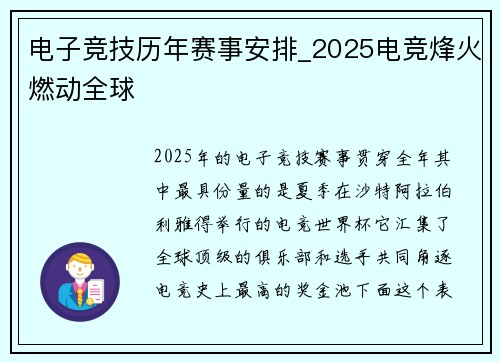 电子竞技历年赛事安排_2025电竞烽火燃动全球

2025年的电子竞技赛事贯穿全年其中最具份量的是夏季在沙特阿拉伯利雅得举行的电竞世界杯它汇集了全球顶级的俱乐部和选手共同角逐电竞史上最高的奖金池下面这个表